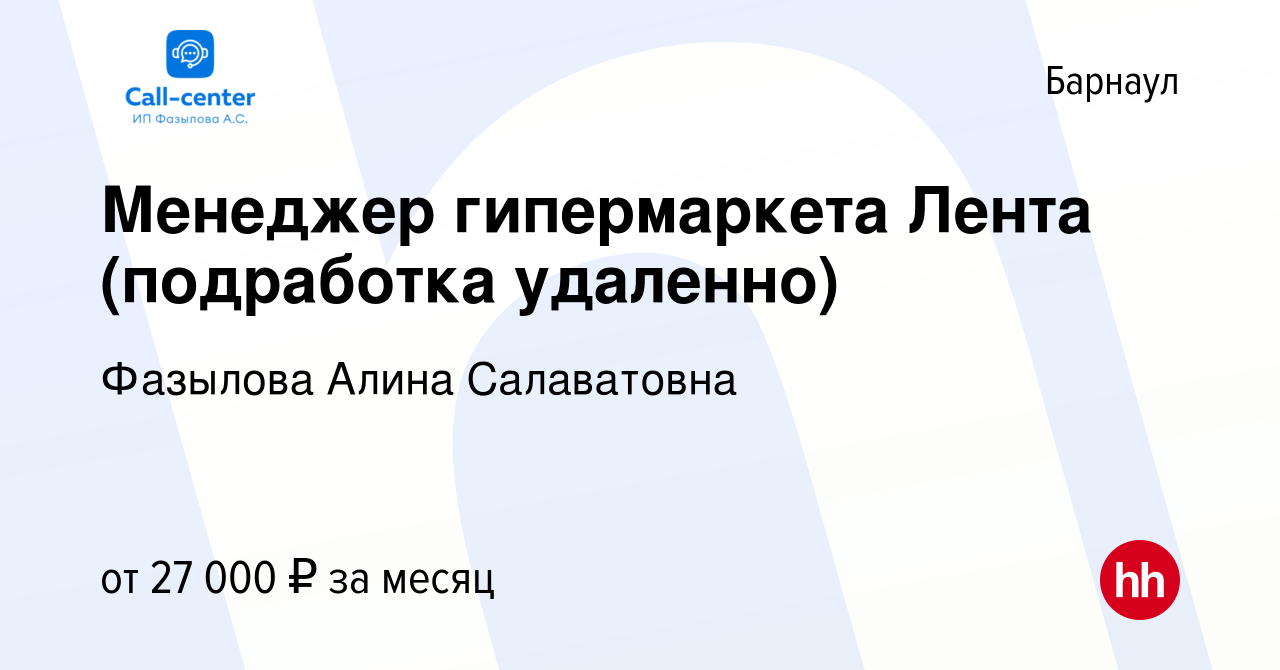 Call-center
ИП Фазылова А.С.

Барнаул

Менеджер гипермаркета Лента (подработка удаленно)

Фазылова Алина Салаватовна

от 27 000 ₽ за месяц

hh